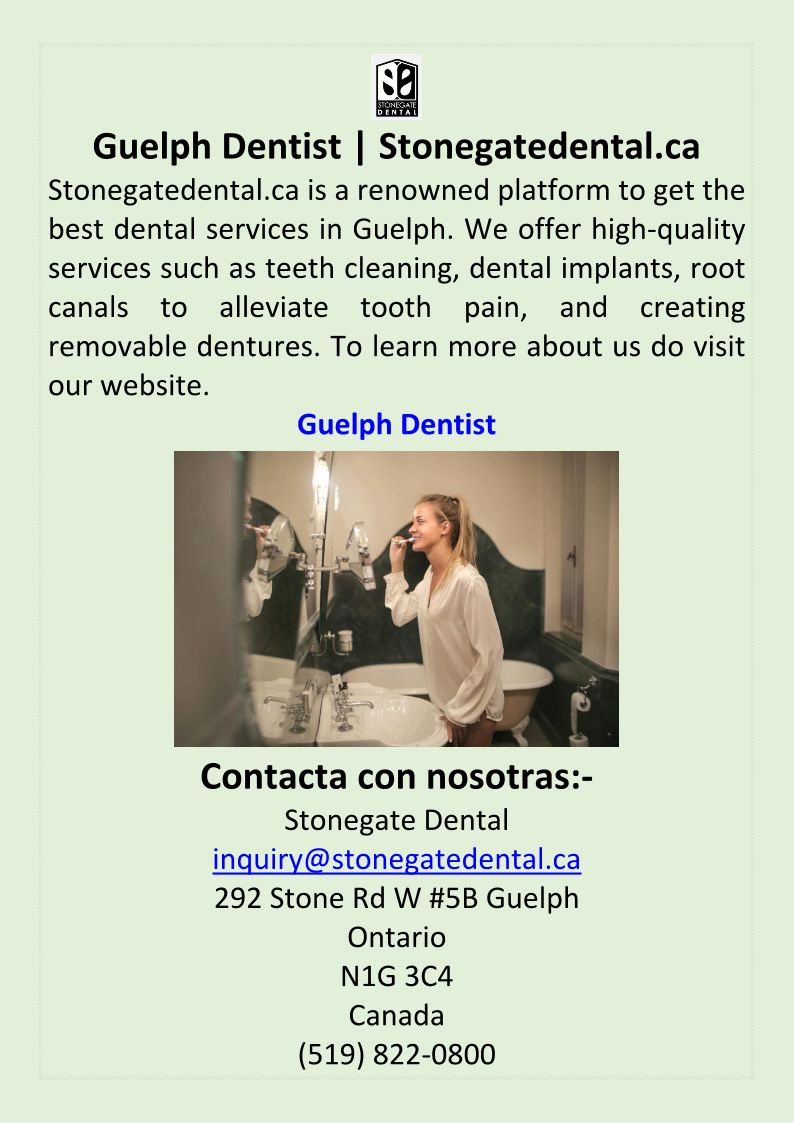 STONEGATE DENTAL

Guelph Dentist | Stonegatedental.ca

Stonegatedental.ca is a renowned platform to get the best dental services in Guelph. We offer high-quality services such as teeth cleaning, dental implants, root canals to alleviate tooth pain, and creating removable dentures. To learn more about us do visit our website.

Guelph Dentist

Contacta con nosotras:-

Stonegate Dental
inquiry@stonegatedental.ca
292 Stone Rd W #5B Guelph
Ontario
N1G 3C4
Canada
(519) 822-0800